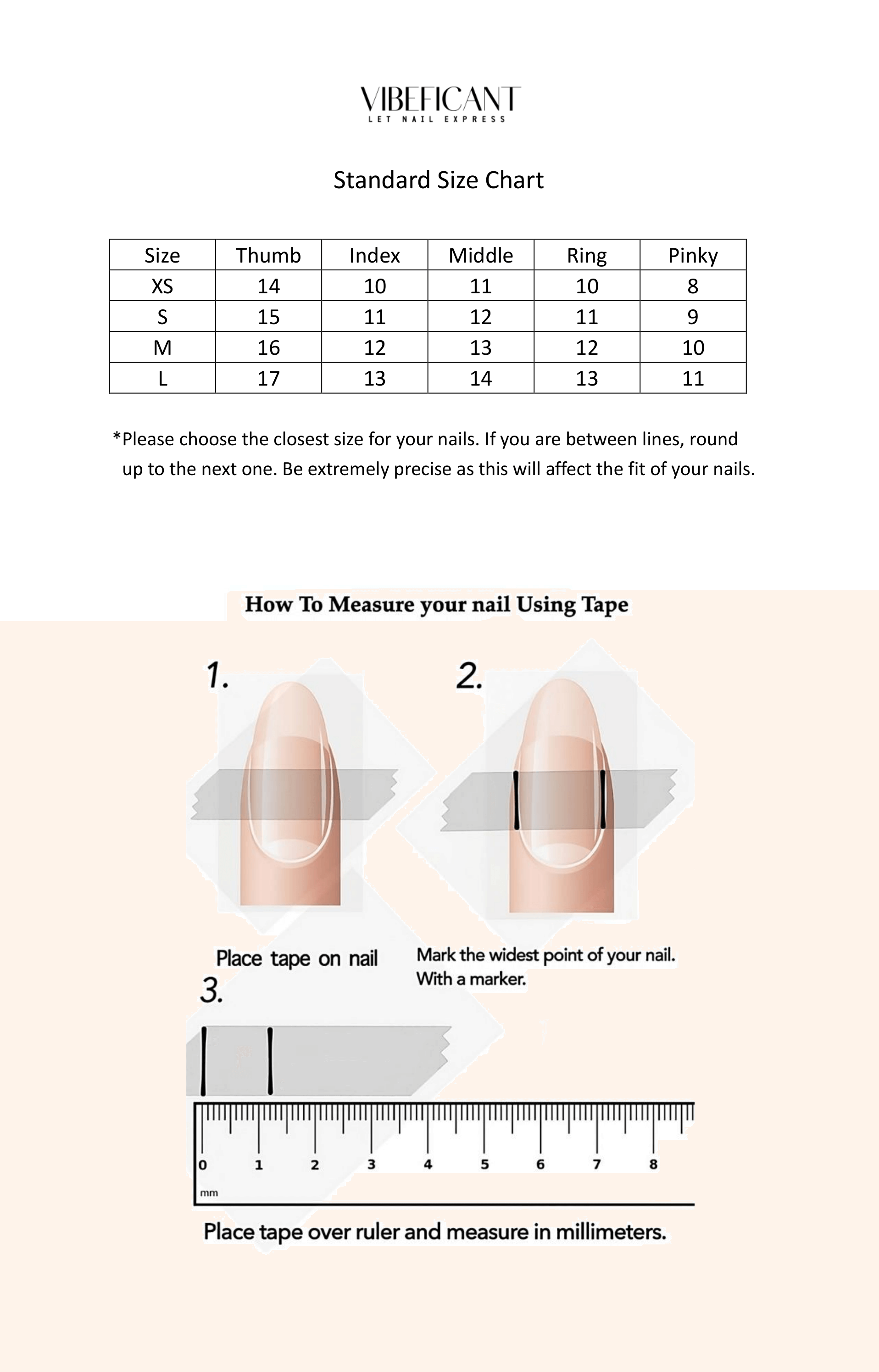 VIBEFICANT
LET NAIL EXPRESS

Standard Size Chart

| Size | Thumb | Index | Middle | Ring | Pinky |
|---|---|---|---|---|---|
| XS | 14 | 10 | 11 | 10 | 8 |
| S | 15 | 11 | 12 | 11 | 9 |
| M | 16 | 12 | 13 | 12 | 10 |
| L | 17 | 13 | 14 | 13 | 11 |

*Please choose the closest size for your nails. If you are between lines, round up to the next one. Be extremely precise as this will affect the fit of your nails.

How To Measure your nail Using Tape

1.

2.

Place tape on nail

Mark the widest point of your nail. With a marker.

3.

0 1 2 3 4 5 6 7 8
mm

Place tape over ruler and measure in millimeters.